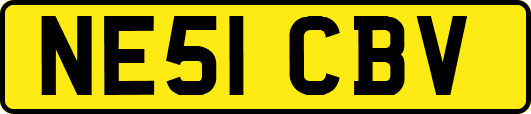 NE51 CBV